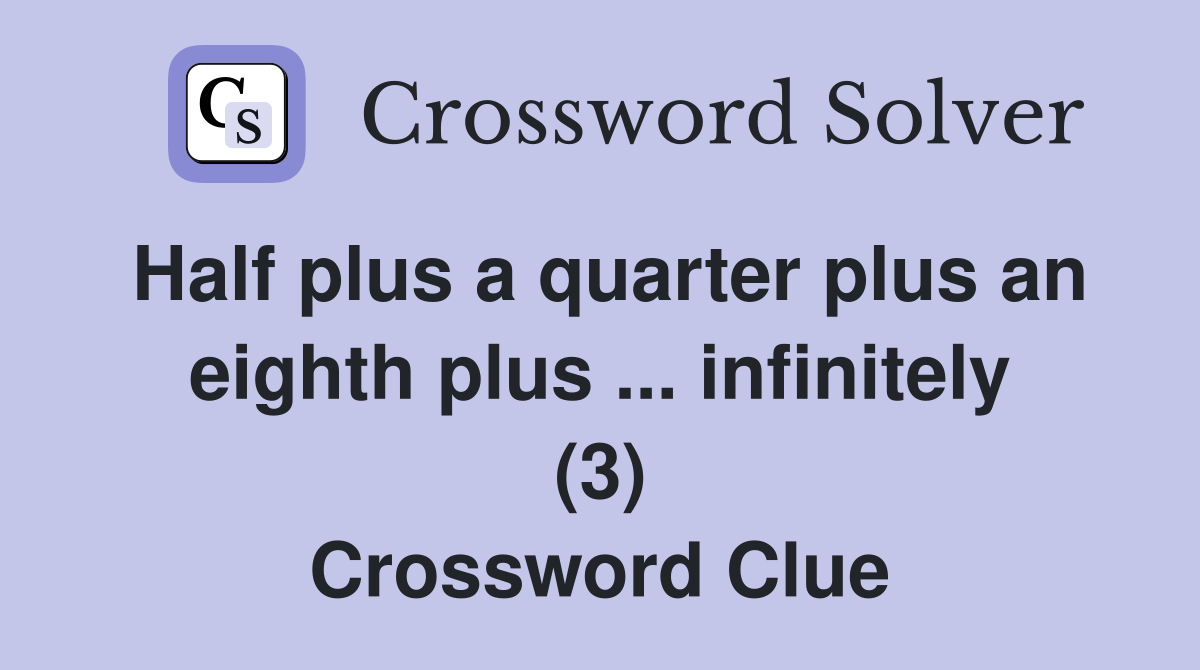 CS Crossword Solver

Half plus a quarter plus an eighth plus ... infinitely (3) Crossword Clue